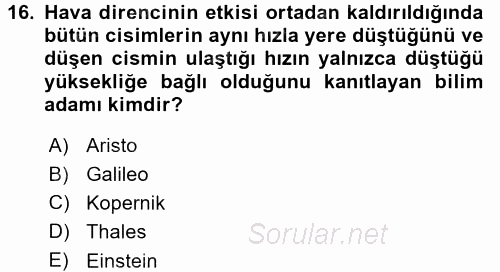 16. Hava direncinin etkisi ortadan kaldırıldığında bütün cisimlerin aynı hızla yere düştüğünü ve düşen cismin ulaştığı hızın yalnızca düştüğü yüksekliğe bağlı olduğunu kanıtlayan bilim adamı kimdir?

A) Aristo
B) Galileo
C) Kopernik
D) Thales
E) Einstein

Sorular.net